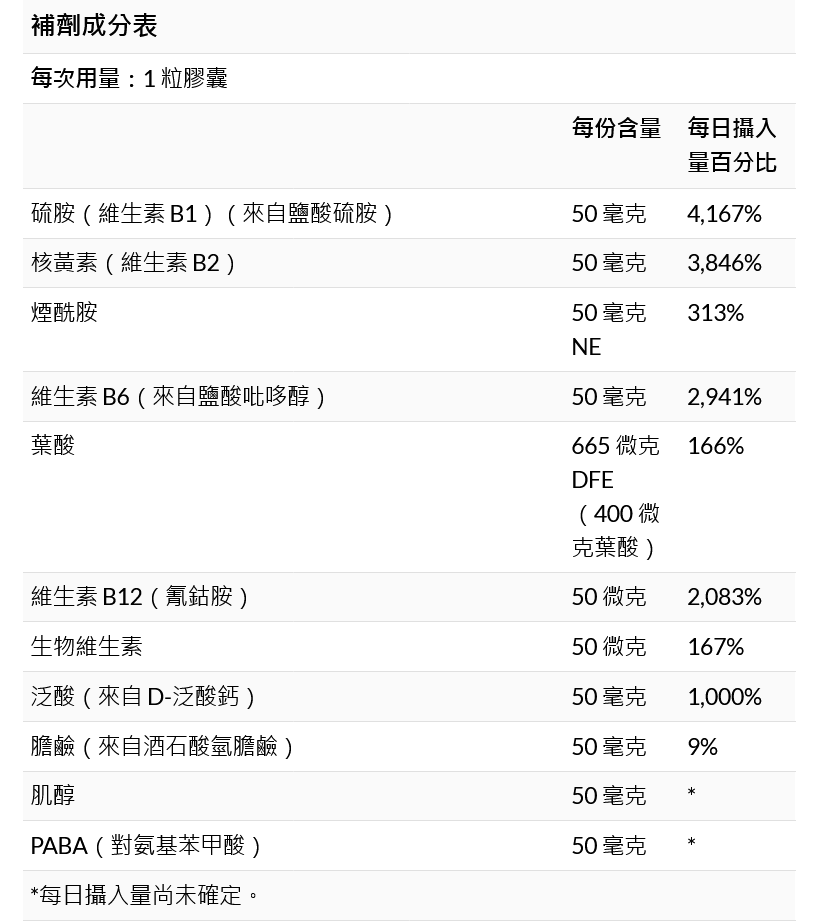 補劑成分表

每次用量：1粒膠囊

|  | 每份含量 | 每日攝入量百分比 |
|---|---|---|
| 硫胺（維生素B1）（來自鹽酸硫胺） | 50毫克 | 4,167% |
| 核黃素（維生素B2） | 50毫克 | 3,846% |
| 煙酰胺 | 50毫克NE | 313% |
| 維生素B6（來自鹽酸吡哆醇） | 50毫克 | 2,941% |
| 葉酸 | 665微克DFE（400微克葉酸） | 166% |
| 維生素B12（氰鈷胺） | 50微克 | 2,083% |
| 生物維生素 | 50微克 | 167% |
| 泛酸（來自D-泛酸鈣） | 50毫克 | 1,000% |
| 膽鹼（來自酒石酸氫膽鹼） | 50毫克 | 9% |
| 肌醇 | 50毫克 | * |
| PABA（對氨基苯甲酸） | 50毫克 | * |

*每日攝入量尚未確定。